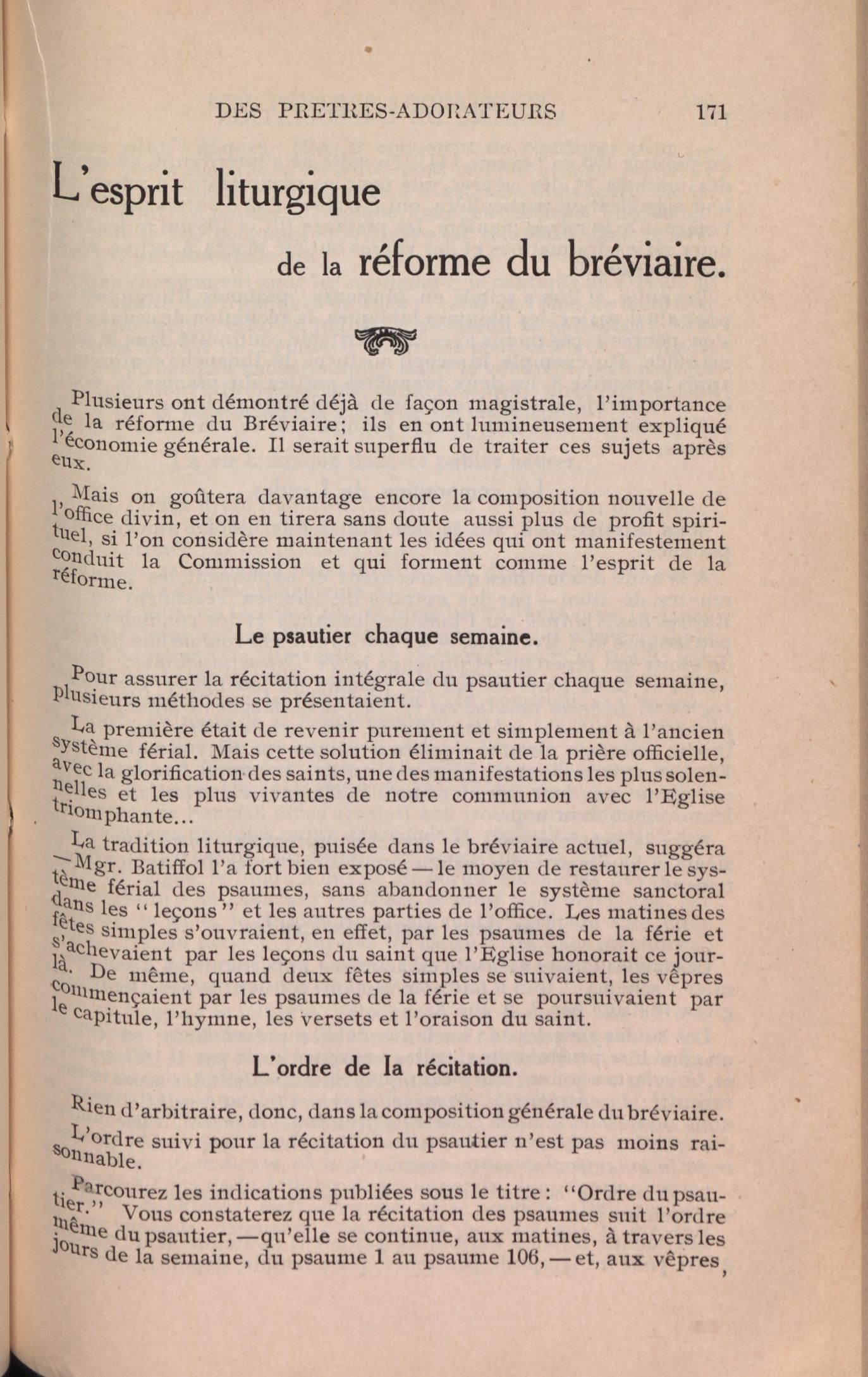 DES PRETRES-ADORATEURS 171

L'esprit liturgique de la réforme du bréviaire.

Plusieurs ont démontré déjà de façon magistrale, l'importance de la réforme du Bréviaire; ils en ont lumineusement expliqué l'économie générale. Il serait superflu de traiter ces sujets après eux.

Mais on goûtera davantage encore la composition nouvelle de l'office divin, et on en tirera sans doute aussi plus de profit spirituel, si l'on considère maintenant les idées qui ont manifestement conduit la Commission et qui forment comme l'esprit de la réforme.

Le psautier chaque semaine.

Pour assurer la récitation intégrale du psautier chaque semaine, plusieurs méthodes se présentaient.

La première était de revenir purement et simplement à l'ancien système férial. Mais cette solution éliminait de la prière officielle, avec la glorification des saints, une des manifestations les plus solennelles et les plus vivantes de notre communion avec l'Eglise triomphante...

La tradition liturgique, puisée dans le bréviaire actuel, suggéra —Mgr. Batiffol l'a fort bien exposé — le moyen de restaurer le système férial des psaumes, sans abandonner le système sanctoral dans les "leçons" et les autres parties de l'office. Les matines des fêtes simples s'ouvraient, en effet, par les psaumes de la férie et s'achevaient par les leçons du saint que l'Eglise honorait ce jour-là. De même, quand deux fêtes simples se suivaient, les vêpres commençaient par les psaumes de la férie et se poursuivaient par le capitule, l'hymne, les versets et l'oraison du saint.

L'ordre de la récitation.

Rien d'arbitraire, donc, dans la composition générale du bréviaire.

L'ordre suivi pour la récitation du psautier n'est pas moins raisonnable.

Parcourez les indications publiées sous le titre: "Ordre du psautier." Vous constaterez que la récitation des psaumes suit l'ordre même du psautier, —qu'elle se continue, aux matines, à travers les jours de la semaine, du psaume 1 au psaume 106, — et, aux vêpres,